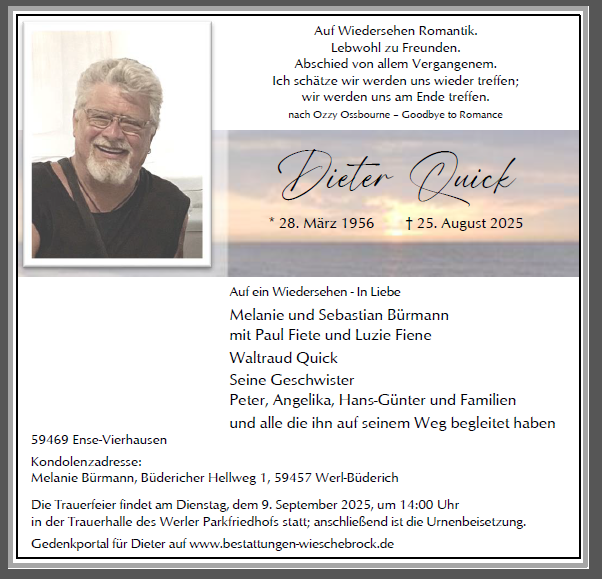 Auf Wiedersehen Romantik.
Lebwohl zu Freunden.
Abschied von allem Vergangenem.
Ich schätze wir werden uns wieder treffen;
wir werden uns am Ende treffen.
nach Ozzy Ossbourne – Goodbye to Romance

Dieter Quick

* 28. März 1956 † 25. August 2025

Auf ein Wiedersehen - In Liebe

Melanie und Sebastian Bürmann
mit Paul Fiete und Luzie Fiene
Waltraud Quick
Seine Geschwister
Peter, Angelika, Hans-Günter und Familien
und alle die ihn auf seinem Weg begleitet haben

59469 Ense-Vierhausen

Kondolenzadresse:
Melanie Bürmann, Büdericher Hellweg 1, 59457 Werl-Büderich

Die Trauerfeier findet am Dienstag, dem 9. September 2025, um 14:00 Uhr in der Trauerhalle des Werler Parkfriedhofs statt; anschließend ist die Urnenbeisetzung.

Gedenkportal für Dieter auf www.bestattungen-wieschebrock.de